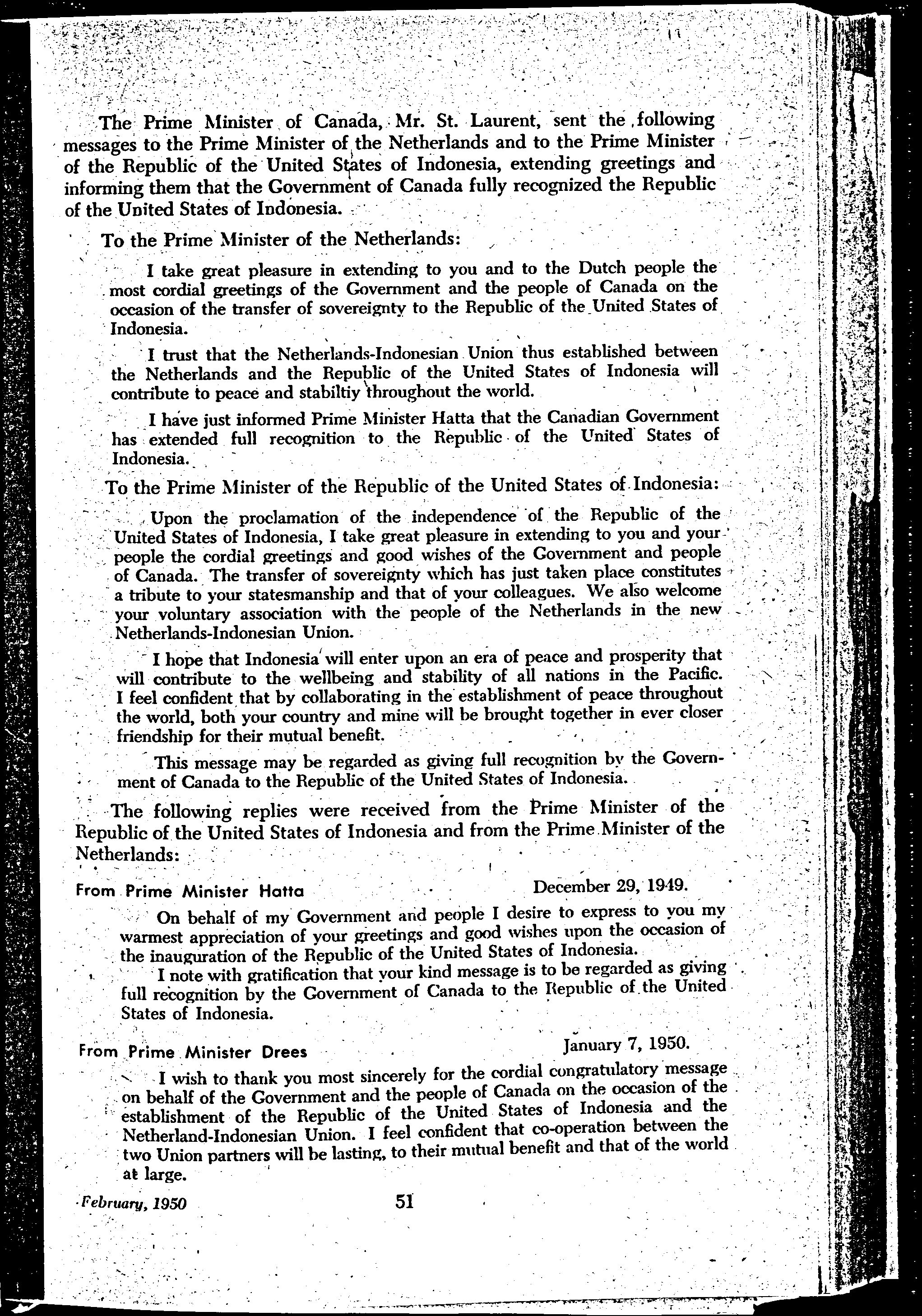 The Prime Minister of Canada, Mr. St. Laurent, sent the following messages to the Prime Minister of the Netherlands and to the Prime Minister of the Republic of the United States of Indonesia, extending greetings and informing them that the Government of Canada fully recognized the Republic of the United States of Indonesia.

To the Prime Minister of the Netherlands:

I take great pleasure in extending to you and to the Dutch people the most cordial greetings of the Government and the people of Canada on the occasion of the transfer of sovereignty to the Republic of the United States of Indonesia.

I trust that the Netherlands-Indonesian Union thus established between the Netherlands and the Republic of the United States of Indonesia will contribute to peace and stabiltiy throughout the world.

I have just informed Prime Minister Hatta that the Canadian Government has extended full recognition to the Republic of the United States of Indonesia.

To the Prime Minister of the Republic of the United States of Indonesia:

Upon the proclamation of the independence of the Republic of the United States of Indonesia, I take great pleasure in extending to you and your people the cordial greetings and good wishes of the Government and people of Canada. The transfer of sovereignty which has just taken place constitutes a tribute to your statesmanship and that of your colleagues. We also welcome your voluntary association with the people of the Netherlands in the new Netherlands-Indonesian Union.

I hope that Indonesia will enter upon an era of peace and prosperity that will contribute to the wellbeing and stability of all nations in the Pacific. I feel confident that by collaborating in the establishment of peace throughout the world, both your country and mine will be brought together in ever closer friendship for their mutual benefit.

This message may be regarded as giving full recognition by the Government of Canada to the Republic of the United States of Indonesia.

The following replies were received from the Prime Minister of the Republic of the United States of Indonesia and from the Prime Minister of the Netherlands:

From Prime Minister Hatta December 29, 1949.

On behalf of my Government and people I desire to express to you my warmest appreciation of your greetings and good wishes upon the occasion of the inauguration of the Republic of the United States of Indonesia.

I note with gratification that your kind message is to be regarded as giving full recognition by the Government of Canada to the Republic of the United States of Indonesia.

From Prime Minister Drees January 7, 1950.

I wish to thank you most sincerely for the cordial congratulatory message on behalf of the Government and the people of Canada on the occasion of the establishment of the Republic of the United States of Indonesia and the Netherland-Indonesian Union. I feel confident that co-operation between the two Union partners will be lasting, to their mutual benefit and that of the world at large.

February, 1950 51